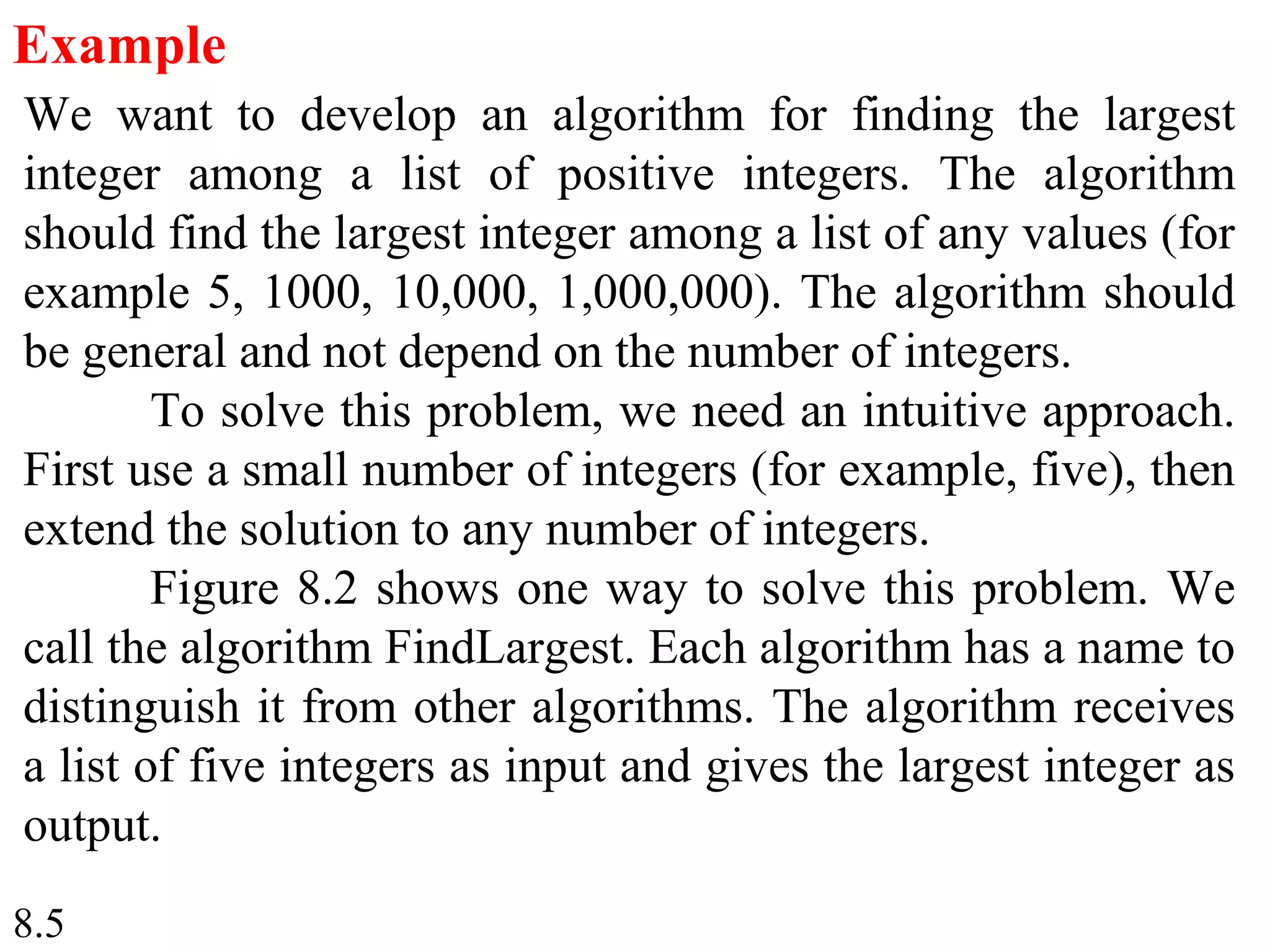 Example

We want to develop an algorithm for finding the largest integer among a list of positive integers. The algorithm should find the largest integer among a list of any values (for example 5, 1000, 10,000, 1,000,000). The algorithm should be general and not depend on the number of integers.

To solve this problem, we need an intuitive approach. First use a small number of integers (for example, five), then extend the solution to any number of integers.

Figure 8.2 shows one way to solve this problem. We call the algorithm FindLargest. Each algorithm has a name to distinguish it from other algorithms. The algorithm receives a list of five integers as input and gives the largest integer as output.

8.5